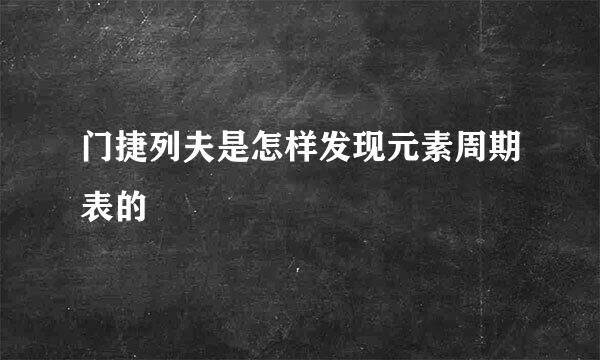 门捷列夫是怎样发现元素周期表的